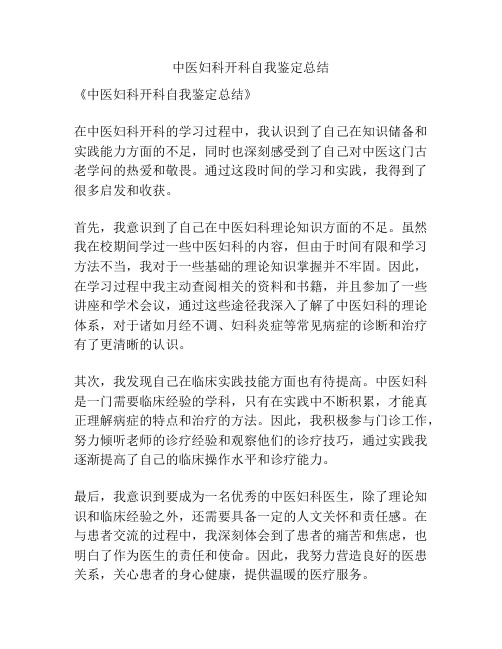 中医妇科开科自我鉴定总结

《中医妇科开科自我鉴定总结》

在中医妇科开科的学习过程中，我认识到了自己在知识储备和实践能力方面的不足，同时也深刻感受到了自己对中医这门古老学问的热爱和敬畏。通过这段时间的学习和实践，我得到了很多启发和收获。

首先，我意识到了自己在中医妇科理论知识方面的不足。虽然我在校期间学过一些中医妇科的内容，但由于时间有限和学习方法不当，我对于一些基础的理论知识掌握并不牢固。因此，在学习过程中我主动查阅相关的资料和书籍，并且参加了一些讲座和学术会议，通过这些途径我深入了解了中医妇科的理论体系，对于诸如月经不调、妇科炎症等常见病症的诊断和治疗有了更清晰的认识。

其次，我发现自己在临床实践技能方面也有待提高。中医妇科是一门需要临床经验的学科，只有在实践中不断积累，才能真正理解病症的特点和治疗的方法。因此，我积极参与门诊工作，努力倾听老师的诊疗经验和观察他们的诊疗技巧，通过实践我逐渐提高了自己的临床操作水平和诊疗能力。

最后，我意识到要成为一名优秀的中医妇科医生，除了理论知识和临床经验之外，还需要具备一定的人文关怀和责任感。在与患者交流的过程中，我深刻体会到了患者的痛苦和焦虑，也明白了作为医生的责任和使命。因此，我努力营造良好的医患关系，关心患者的身心健康，提供温暖的医疗服务。